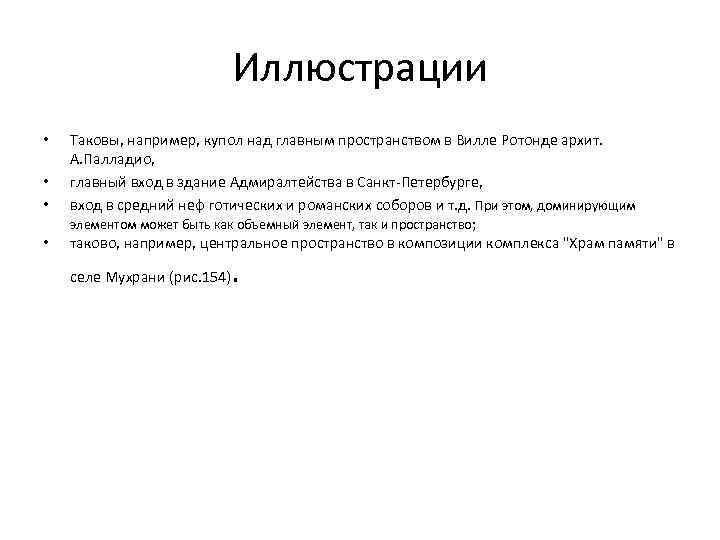 Иллюстрации

• Таковы, например, купол над главным пространством в Вилле Ротонде архит. А.Палладио,
• главный вход в здание Адмиралтейства в Санкт-Петербурге,
• вход в средний неф готических и романских соборов и т.д. При этом, доминирующим элементом может быть как объемный элемент, так и пространство;
• таково, например, центральное пространство в композиции комплекса "Храм памяти" в селе Мухрани (рис.154).